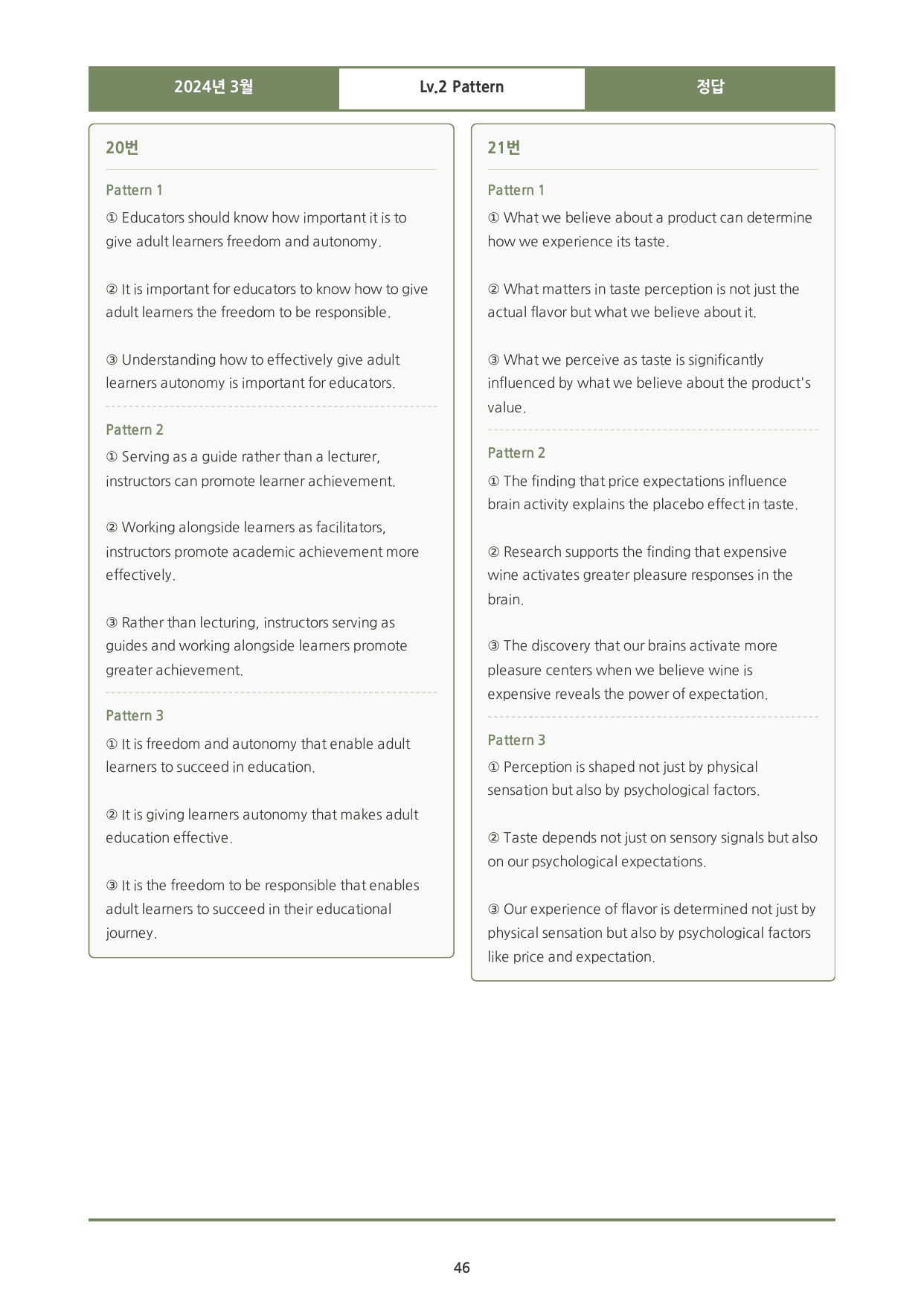 2024년 3월 Lv.2 Pattern 정답

20번

Pattern 1

① Educators should know how important it is to give adult learners freedom and autonomy.

② It is important for educators to know how to give adult learners the freedom to be responsible.

③ Understanding how to effectively give adult learners autonomy is important for educators.

Pattern 2

① Serving as a guide rather than a lecturer, instructors can promote learner achievement.

② Working alongside learners as facilitators, instructors promote academic achievement more effectively.

③ Rather than lecturing, instructors serving as guides and working alongside learners promote greater achievement.

Pattern 3

① It is freedom and autonomy that enable adult learners to succeed in education.

② It is giving learners autonomy that makes adult education effective.

③ It is the freedom to be responsible that enables adult learners to succeed in their educational journey.

21번

Pattern 1

① What we believe about a product can determine how we experience its taste.

② What matters in taste perception is not just the actual flavor but what we believe about it.

③ What we perceive as taste is significantly influenced by what we believe about the product's value.

Pattern 2

① The finding that price expectations influence brain activity explains the placebo effect in taste.

② Research supports the finding that expensive wine activates greater pleasure responses in the brain.

③ The discovery that our brains activate more pleasure centers when we believe wine is expensive reveals the power of expectation.

Pattern 3

① Perception is shaped not just by physical sensation but also by psychological factors.

② Taste depends not just on sensory signals but also on our psychological expectations.

③ Our experience of flavor is determined not just by physical sensation but also by psychological factors like price and expectation.

46